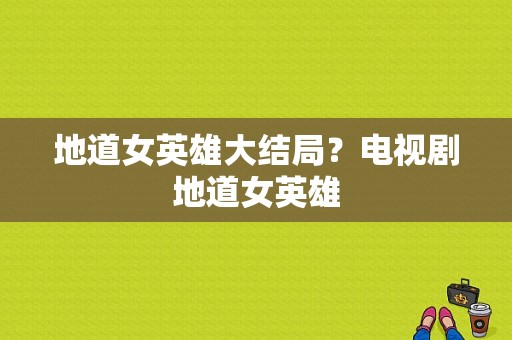 地道女英雄大结局？电视剧地道女英雄